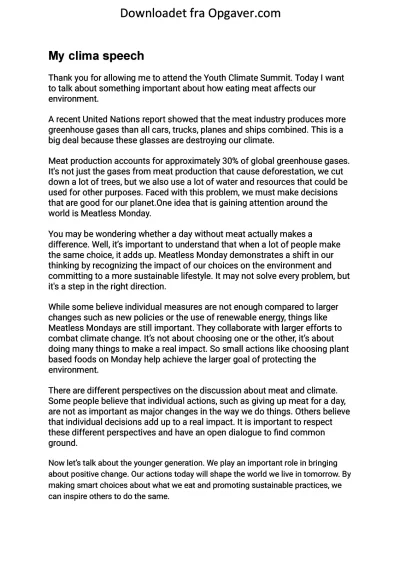 Downloadet fra Opgaver.com

My clima speech

Thank you for allowing me to attend the Youth Climate Summit. Today I want to talk about something important about how eating meat affects our environment.

A recent United Nations report showed that the meat industry produces more greenhouse gases than all cars, trucks, planes and ships combined. This is a big deal because these glasses are destroying our climate.

Meat production accounts for approximately 30% of global greenhouse gases. It's not just the gases from meat production that cause deforestation, we cut down a lot of trees, but we also use a lot of water and resources that could be used for other purposes. Faced with this problem, we must make decisions that are good for our planet.One idea that is gaining attention around the world is Meatless Monday.

You may be wondering whether a day without meat actually makes a difference. Well, it's important to understand that when a lot of people make the same choice, it adds up. Meatless Monday demonstrates a shift in our thinking by recognizing the impact of our choices on the environment and committing to a more sustainable lifestyle. It may not solve every problem, but it's a step in the right direction.

While some believe individual measures are not enough compared to larger changes such as new policies or the use of renewable energy, things like Meatless Mondays are still important. They collaborate with larger efforts to combat climate change. It's not about choosing one or the other, it's about doing many things to make a real impact. So small actions like choosing plant based foods on Monday help achieve the larger goal of protecting the environment.

There are different perspectives on the discussion about meat and climate. Some people believe that individual actions, such as giving up meat for a day, are not as important as major changes in the way we do things. Others believe that individual decisions add up to a real impact. It is important to respect these different perspectives and have an open dialogue to find common ground.

Now let's talk about the younger generation. We play an important role in bringing about positive change. Our actions today will shape the world we live in tomorrow. By making smart choices about what we eat and promoting sustainable practices, we can inspire others to do the same.